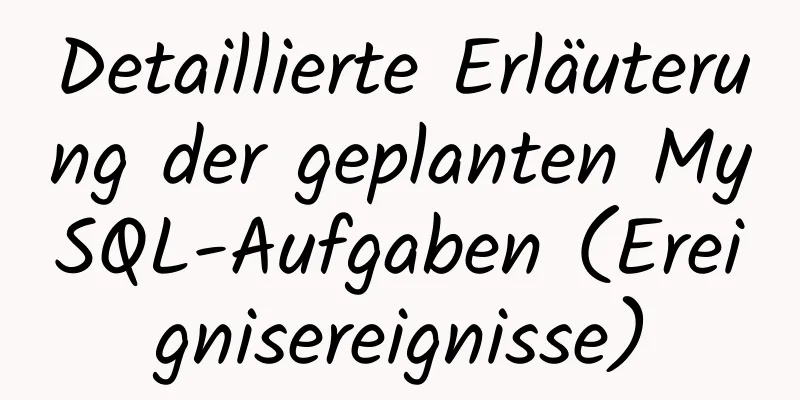 Detaillierte Erläuterung der geplanten MySQL-Aufgaben (Ereignisereignisse)